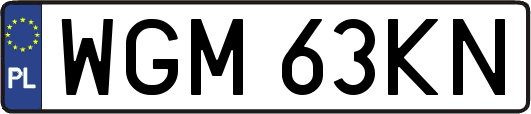 PL
WGM 63KN